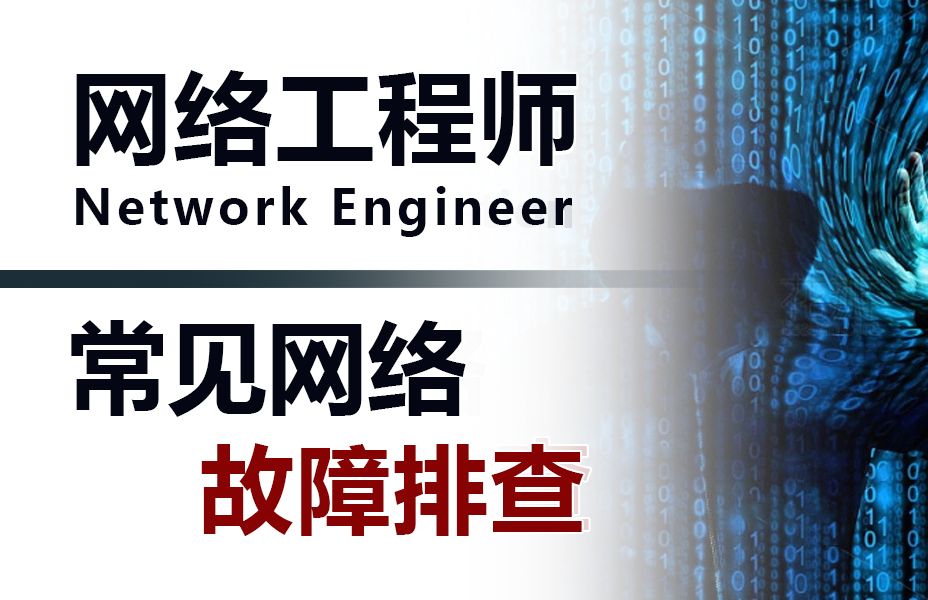 网络工程师
Network Engineer

常见网络
故障排查